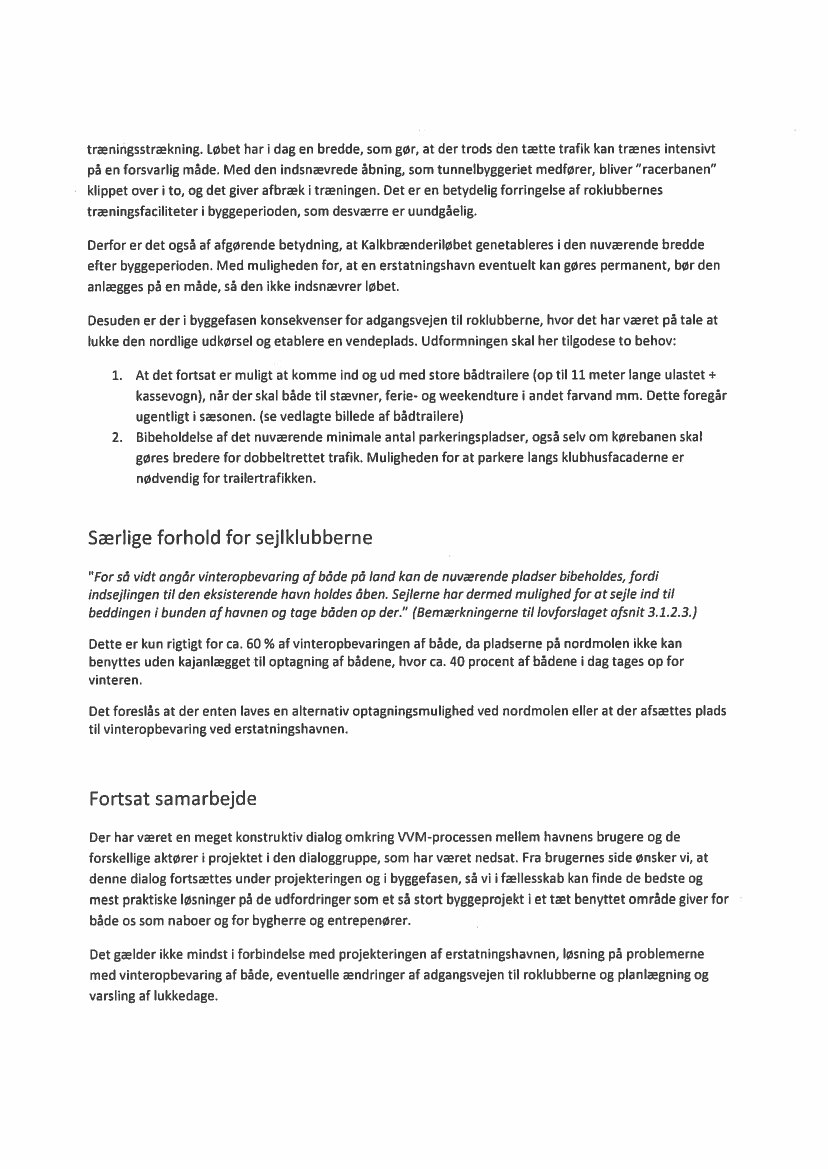 træningsstrækning. Løbet har i dag en bredde, som gør, at der trods den tætte trafik kan trænes intensivt på en forsvarlig måde. Med den indsnævrede åbning, som tunnelbyggeriet medfører, bliver "racerbanen" klippet over i to, og det giver afbræk i træningen. Det er en betydelig forringelse af roklubbernes træningsfaciliteter i byggeperioden, som desværre er uundgåelig.

Derfor er det også af afgørende betydning, at Kalkbrænderiløbet genetableres i den nuværende bredde efter byggeperioden. Med muligheden for, at en erstatningshavn eventuelt kan gøres permanent, bør den anlægges på en måde, så den ikke indsnævrer løbet.

Desuden er der i byggefasen konsekvenser for adgangsvejen til roklubberne, hvor det har været på tale at lukke den nordlige udkørsel og etablere en vendeplads. Udformningen skal her tilgodese to behov:

1. At det fortsat er muligt at komme ind og ud med store bådtrailere (op til 11 meter lange ulastet + kassevogn), når der skal både til stævner, ferie- og weekendture i andet farvand mm. Dette foregår ugentligt i sæsonen. (se vedlagte billede af bådtrailere)
2. Bibeholdelse af det nuværende minimale antal parkeringspladser, også selv om kørebanen skal gøres bredere for dobbeltrettet trafik. Muligheden for at parkere langs klubhusfacaderne er nødvendig for trailertrafikken.

Særlige forhold for sejlklubberne

"For så vidt angår vinteropbevaring af både på land kan de nuværende pladser bibeholdes, fordi indsejlingen til den eksisterende havn holdes åben. Sejlerne har dermed mulighed for at sejle ind til beddingen i bunden af havnen og tage båden op der." (Bemærkningerne til lovforslaget afsnit 3.1.2.3.)

Dette er kun rigtigt for ca. 60 % af vinteropbevaringen af både, da pladserne på nordmolen ikke kan benyttes uden kajanlægget til optagning af bådene, hvor ca. 40 procent af bådene i dag tages op for vinteren.

Det foreslås at der enten laves en alternativ optagningsmulighed ved nordmolen eller at der afsættes plads til vinteropbevaring ved erstatningshavnen.

Fortsat samarbejde

Der har været en meget konstruktiv dialog omkring VVM-processen mellem havnens brugere og de forskellige aktører i projektet i den dialoggruppe, som har været nedsat. Fra brugernes side ønsker vi, at denne dialog fortsættes under projekteringen og i byggefasen, så vi i fællesskab kan finde de bedste og mest praktiske løsninger på de udfordringer som et så stort byggeprojekt i et tæt benyttet område giver for både os som naboer og for bygherre og entrepenører.

Det gælder ikke mindst i forbindelse med projekteringen af erstatningshavnen, løsning på problemerne med vinteropbevaring af både, eventuelle ændringer af adgangsvejen til roklubberne og planlægning og varsling af lukkedage.